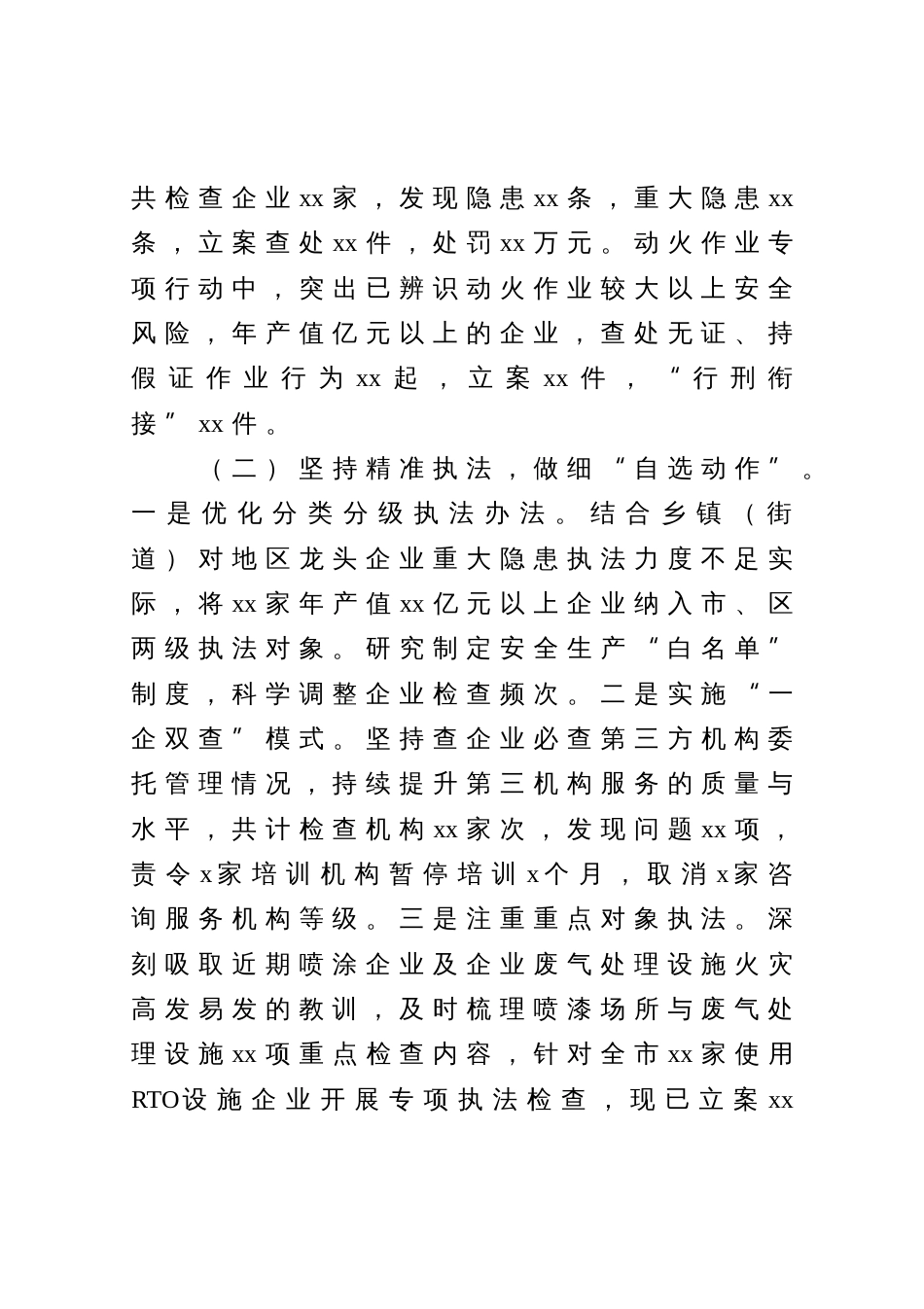 共检查企业xx家，发现隐患xx条，重大隐患xx条，立案查处xx件，处罚xx万元。动火作业专项行动中，突出已辨识动火作业较大以上安全风险，年产值亿元以上的企业，查处无证、持假证作业行为xx起，立案xx件，“行刑衔接”xx件。

（二）坚持精准执法，做细“自选动作”。一是优化分类分级执法办法。结合乡镇（街道）对地区龙头企业重大隐患执法力度不足实际，将xx家年产值xx亿元以上企业纳入市、区两级执法对象。研究制定安全生产“白名单”制度，科学调整企业检查频次。二是实施“一企双查”模式。坚持查企业必查第三方机构委托管理情况，持续提升第三机构服务的质量与水平，共计检查机构xx家次，发现问题xx项，责令x家培训机构暂停培训x个月，取消x家咨询服务机构等级。三是注重重点对象执法。深刻吸取近期喷涂企业及企业废气处理设施火灾高发易发的教训，及时梳理喷漆场所与废气处理设施xx项重点检查内容，针对全市xx家使用RTO设施企业开展专项执法检查，现已立案xx